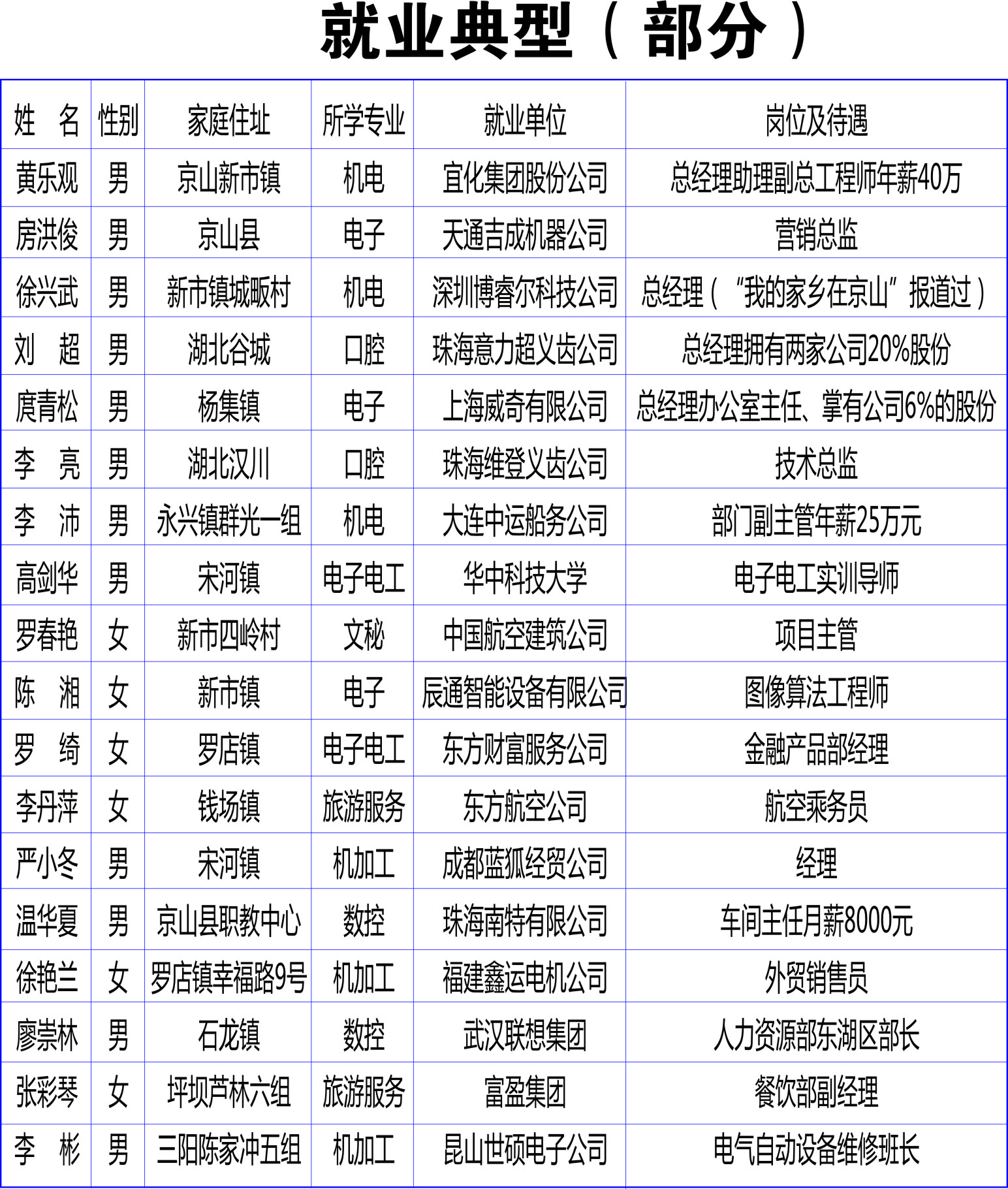 就业典型（部分）

| 姓　名 | 性别 | 家庭住址 | 所学专业 | 就业单位 | 岗位及待遇 |
|---|---|---|---|---|---|
| 黄乐观 | 男 | 京山新市镇 | 机电 | 宜化集团股份公司 | 总经理助理副总工程师年薪40万 |
| 房洪俊 | 男 | 京山县 | 电子 | 天通吉成机器公司 | 营销总监 |
| 徐兴武 | 男 | 新市镇城畈村 | 机电 | 深圳博睿尔科技公司 | 总经理（“我的家乡在京山”报道过） |
| 刘　超 | 男 | 湖北谷城 | 口腔 | 珠海意力超义齿公司 | 总经理拥有两家公司20%股份 |
| 庹青松 | 男 | 杨集镇 | 电子 | 上海威奇有限公司 | 总经理办公室主任、掌有公司6%的股份 |
| 李　亮 | 男 | 湖北汉川 | 口腔 | 珠海维登义齿公司 | 技术总监 |
| 李　沛 | 男 | 永兴镇群光一组 | 机电 | 大连中运船务公司 | 部门副主管年薪25万元 |
| 高剑华 | 男 | 宋河镇 | 电子电工 | 华中科技大学 | 电子电工实训导师 |
| 罗春艳 | 女 | 新市四岭村 | 文秘 | 中国航空建筑公司 | 项目主管 |
| 陈　湘 | 女 | 新市镇 | 电子 | 辰通智能设备有限公司 | 图像算法工程师 |
| 罗　绮 | 女 | 罗店镇 | 电子电工 | 东方财富服务公司 | 金融产品部经理 |
| 李丹萍 | 女 | 钱场镇 | 旅游服务 | 东方航空公司 | 航空乘务员 |
| 严小冬 | 男 | 宋河镇 | 机加工 | 成都蓝狐经贸公司 | 经理 |
| 温华夏 | 男 | 京山县职教中心 | 数控 | 珠海南特有限公司 | 车间主任月薪8000元 |
| 徐艳兰 | 女 | 罗店镇幸福路9号 | 机加工 | 福建鑫运电机公司 | 外贸销售员 |
| 廖崇林 | 男 | 石龙镇 | 数控 | 武汉联想集团 | 人力资源部东湖区部长 |
| 张彩琴 | 女 | 坪坝芦林六组 | 旅游服务 | 富盈集团 | 餐饮部副经理 |
| 李　彬 | 男 | 三阳陈家冲五组 | 机加工 | 昆山世硕电子公司 | 电气自动设备维修班长 |